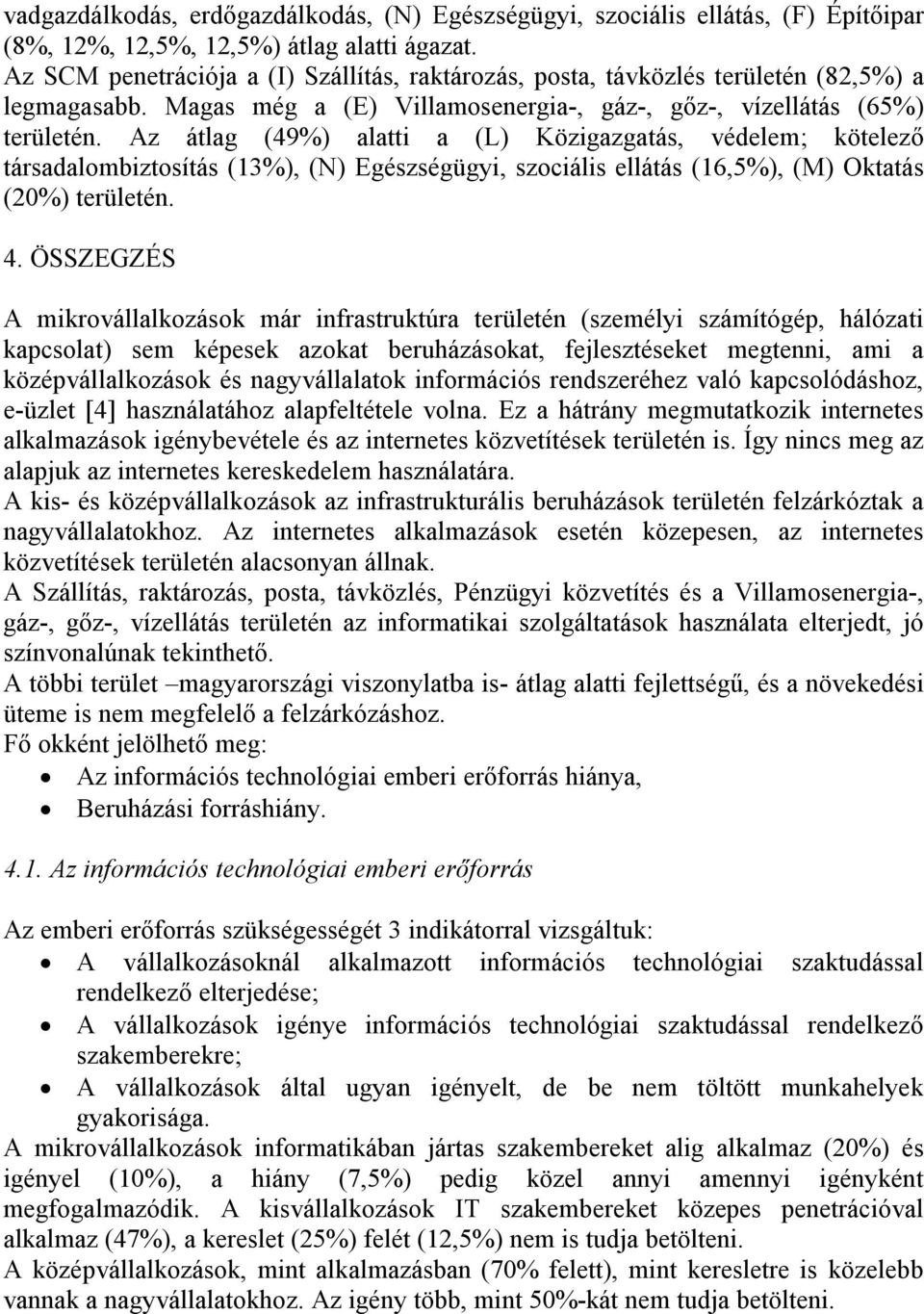 vadgazdálkodás, erdőgazdálkodás, (N) Egészségügyi, szociális ellátás, (F) Építőipar (8%, 12%, 12,5%, 12,5%) átlag alatti ágazat.
Az SCM penetrációja a (I) Szállítás, raktározás, posta, távközlés területén (82,5%) a legmagasabb. Magas még a (E) Villamosenergia-, gáz-, gőz-, vízellátás (65%) területén. Az átlag (49%) alatti a (L) Közigazgatás, védelem; kötelező társadalombiztosítás (13%), (N) Egészségügyi, szociális ellátás (16,5%), (M) Oktatás (20%) területén.

4. ÖSSZEGZÉS

A mikrovállalkozások már infrastruktúra területén (személyi számítógép, hálózati kapcsolat) sem képesek azokat beruházásokat, fejlesztéseket megtenni, ami a középvállalkozások és nagyvállalatok információs rendszeréhez való kapcsolódáshoz, e-üzlet [4] használatához alapfeltétele volna. Ez a hátrány megmutatkozik internetes alkalmazások igénybevétele és az internetes közvetítések területén is. Így nincs meg az alapjuk az internetes kereskedelem használatára.
A kis- és középvállalkozások az infrastrukturális beruházások területén felzárkóztak a nagyvállalatokhoz. Az internetes alkalmazások esetén közepesen, az internetes közvetítések területén alacsonyan állnak.
A Szállítás, raktározás, posta, távközlés, Pénzügyi közvetítés és a Villamosenergia-, gáz-, gőz-, vízellátás területén az informatikai szolgáltatások használata elterjedt, jó színvonalúnak tekinthető.
A többi terület –magyarországi viszonylatba is- átlag alatti fejlettségű, és a növekedési üteme is nem megfelelő a felzárkózáshoz.
Fő okként jelölhető meg:
• Az információs technológiai emberi erőforrás hiánya,
• Beruházási forráshiány.

4.1. Az információs technológiai emberi erőforrás

Az emberi erőforrás szükségességét 3 indikátorral vizsgáltuk:
• A vállalkozásoknál alkalmazott információs technológiai szaktudással rendelkező elterjedése;
• A vállalkozások igénye információs technológiai szaktudással rendelkező szakemberekre;
• A vállalkozások által ugyan igényelt, de be nem töltött munkahelyek gyakorisága.
A mikrovállalkozások informatikában jártas szakembereket alig alkalmaz (20%) és igényel (10%), a hiány (7,5%) pedig közel annyi amennyi igényként megfogalmazódik. A kisvállalkozások IT szakembereket közepes penetrációval alkalmaz (47%), a kereslet (25%) felét (12,5%) nem is tudja betölteni.
A középvállalkozások, mint alkalmazásban (70% felett), mint keresletre is közelebb vannak a nagyvállalatokhoz. Az igény több, mint 50%-kát nem tudja betölteni.